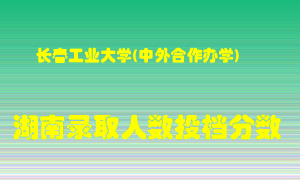 长春工业大学(中外合作办学)

湖南录取人数投档分数